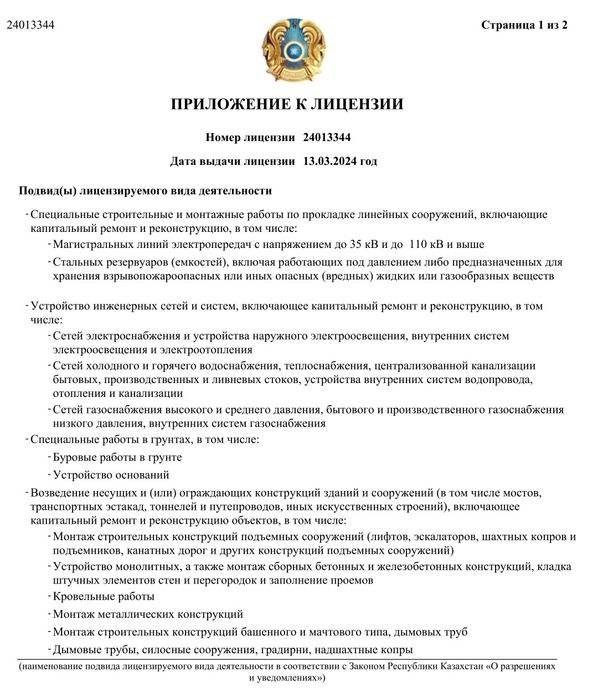 24013344

Страница 1 из 2

ПРИЛОЖЕНИЕ К ЛИЦЕНЗИИ

Номер лицензии 24013344

Дата выдачи лицензии 13.03.2024 год

Подвид(ы) лицензируемого вида деятельности

- Специальные строительные и монтажные работы по прокладке линейных сооружений, включающие капитальный ремонт и реконструкцию, в том числе:

- Магистральных линий электропередач с напряжением до 35 кВ и до 110 кВ и выше

- Стальных резервуаров (емкостей), включая работающих под давлением либо предназначенных для хранения взрывопожароопасных или иных опасных (вредных) жидких или газообразных веществ

- Устройство инженерных сетей и систем, включающее капитальный ремонт и реконструкцию, в том числе:

- Сетей электроснабжения и устройства наружного электроосвещения, внутренних систем электроосвещения и электроотопления

- Сетей холодного и горячего водоснабжения, теплоснабжения, централизованной канализации бытовых, производственных и ливневых стоков, устройства внутренних систем водопровода, отопления и канализации

- Сетей газоснабжения высокого и среднего давления, бытового и производственного газоснабжения низкого давления, внутренних систем газоснабжения

- Специальные работы в грунтах, в том числе:

- Буровые работы в грунте

- Устройство оснований

- Возведение несущих и (или) ограждающих конструкций зданий и сооружений (в том числе мостов, транспортных эстакад, тоннелей и путепроводов, иных искусственных строений), включающее капитальный ремонт и реконструкцию объектов, в том числе:

- Монтаж строительных конструкций подъемных сооружений (лифтов, эскалаторов, шахтных копров и подъемников, канатных дорог и других конструкций подъемных сооружений)

- Устройство монолитных, а также монтаж сборных бетонных и железобетонных конструкций, кладка штучных элементов стен и перегородок и заполнение проемов

- Кровельные работы

- Монтаж металлических конструкций

- Монтаж строительных конструкций башенного и мачтового типа, дымовых труб

- Дымовые трубы, силосные сооружения, градирни, надшахтные копры

(наименование подвида лицензируемого вида деятельности в соответствии с Законом Республики Казахстан «О разрешениях и уведомлениях»)